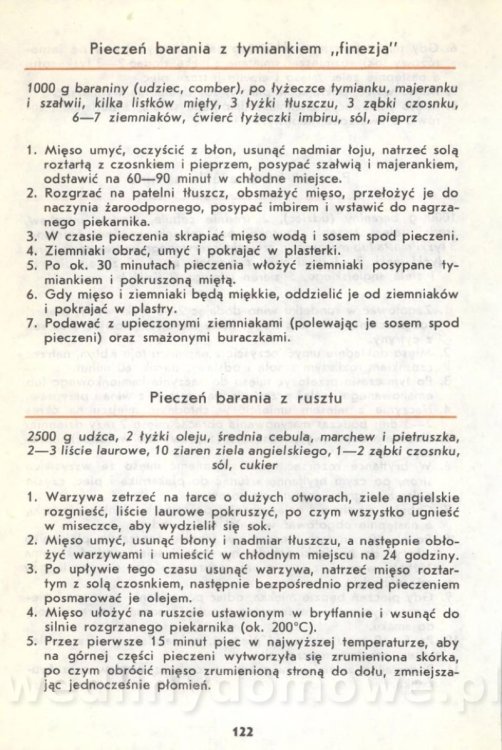 Pieczeń barania z tymiankiem „finezja"

1000 g baraniny (udziec, comber), po łyżeczce tymianku, majeranku i szałwii, kilka listków mięty, 3 łyżki tłuszczu, 3 ząbki czosnku, 6—7 ziemniaków, ćwierć łyżeczki imbiru, sól, pieprz

1. Mięso umyć, oczyścić z błon, usunąć nadmiar łoju, natrzeć solą roztartą z czosnkiem i pieprzem, posypać szałwią i majerankiem, odstawić na 60—90 minut w chłodne miejsce.
2. Rozgrzać na patelni tłuszcz, obsmażyć mięso, przełożyć je do naczynia żaroodpornego, posypać imbirem i wstawić do nagrzanego piekarnika.
3. W czasie pieczenia skrapiać mięso wodą i sosem spod pieczeni.
4. Ziemniaki obrać, umyć i pokrajać w plasterki.
5. Po ok. 30 minutach pieczenia włożyć ziemniaki posypane tymiankiem i pokruszoną miętą.
6. Gdy mięso i ziemniaki będą miękkie, oddzielić je od ziemniaków i pokrajać w plastry.
7. Podawać z upieczonymi ziemniakami (polewając je sosem spod pieczeni) oraz smażonymi buraczkami.

Pieczeń barania z rusztu

2500 g udźca, 2 łyżki oleju, średnia cebula, marchew i pietruszka, 2—3 liście laurowe, 10 ziaren ziela angielskiego, 1—2 ząbki czosnku, sól, cukier

1. Warzywa zetrzeć na tarce o dużych otworach, ziele angielskie rozgnieść, liście laurowe pokruszyć, po czym wszystko ugnieść w miseczce, aby wydzielił się sok.
2. Mięso umyć, usunąć błony i nadmiar tłuszczu, a następnie obłożyć warzywami i umieścić w chłodnym miejscu na 24 godziny.
3. Po upływie tego czasu usunąć warzywa, natrzeć mięso roztartym z solą czosnkiem, następnie bezpośrednio przed pieczeniem posmarować je olejem.
4. Mięso ułożyć na ruszcie ustawionym w brytfannie i wsunąć do silnie rozgrzanego piekarnika (ok. 200°C).
5. Przez pierwsze 15 minut piec w najwyższej temperaturze, aby na górnej części pieczeni wytworzyła się zrumieniona skórka, po czym obrócić mięso zrumienioną stroną do dołu, zmniejszając jednocześnie płomień.

122